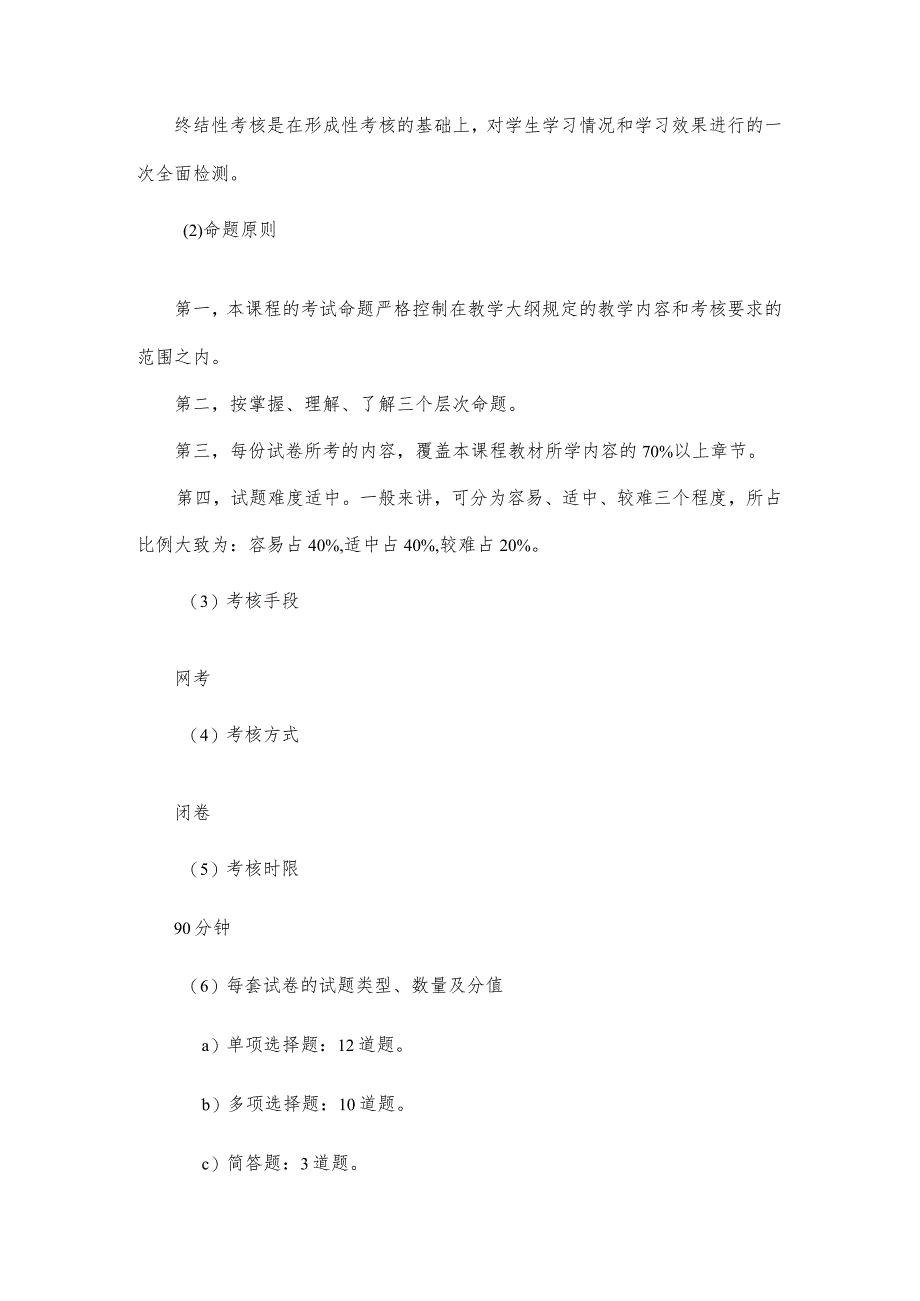 终结性考核是在形成性考核的基础上，对学生学习情况和学习效果进行的一次全面检测。

(2)命题原则

第一，本课程的考试命题严格控制在教学大纲规定的教学内容和考核要求的范围之内。

第二，按掌握、理解、了解三个层次命题。

第三，每份试卷所考的内容，覆盖本课程教材所学内容的70%以上章节。

第四，试题难度适中。一般来讲，可分为容易、适中、较难三个程度，所占比例大致为：容易占40%,适中占40%,较难占20%。

（3）考核手段

网考

（4）考核方式

闭卷

（5）考核时限

90分钟

（6）每套试卷的试题类型、数量及分值

a）单项选择题：12道题。

b）多项选择题：10道题。

c）简答题：3道题。